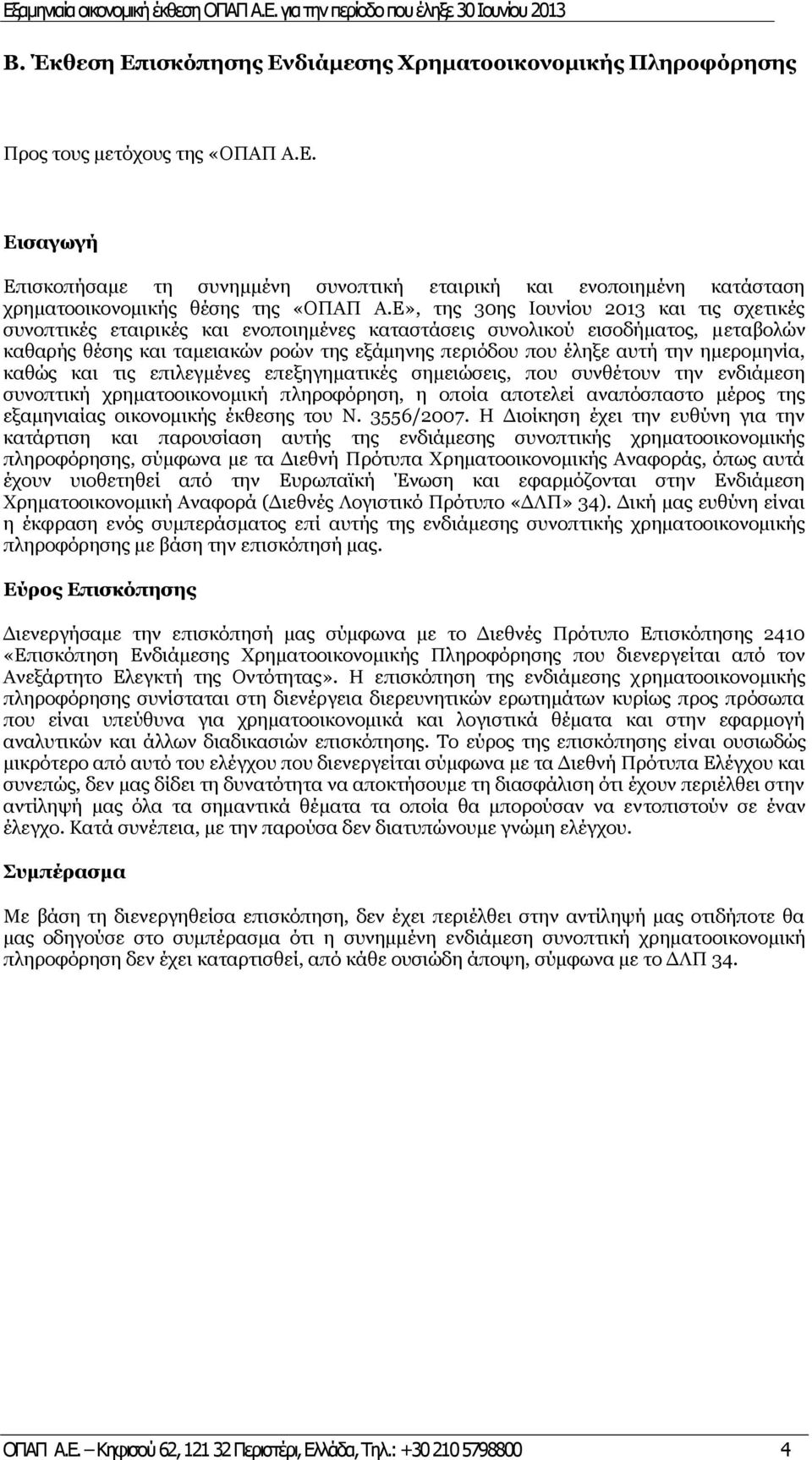 Εξαμηνιαία οικονομική έκθεση ΟΠΑΠ Α.Ε. για την περίοδο που έληξε 30 Ιουνίου 2013

Β. Έκθεση Επισκόπησης Ενδιάμεσης Χρηματοοικονομικής Πληροφόρησης

Προς τους μετόχους της «ΟΠΑΠ Α.Ε.

Εισαγωγή

Επισκοπήσαμε τη συνημμένη συνοπτική εταιρική και ενοποιημένη κατάσταση χρηματοοικονομικής θέσης της «ΟΠΑΠ Α.Ε», της 30ης Ιουνίου 2013 και τις σχετικές συνοπτικές εταιρικές και ενοποιημένες καταστάσεις συνολικού εισοδήματος, μεταβολών καθαρής θέσης και ταμειακών ροών της εξάμηνης περιόδου που έληξε αυτή την ημερομηνία, καθώς και τις επιλεγμένες επεξηγηματικές σημειώσεις, που συνθέτουν την ενδιάμεση συνοπτική χρηματοοικονομική πληροφόρηση, η οποία αποτελεί αναπόσπαστο μέρος της εξαμηνιαίας οικονομικής έκθεσης του Ν. 3556/2007. Η Διοίκηση έχει την ευθύνη για την κατάρτιση και παρουσίαση αυτής της ενδιάμεσης συνοπτικής χρηματοοικονομικής πληροφόρησης, σύμφωνα με τα Διεθνή Πρότυπα Χρηματοοικονομικής Αναφοράς, όπως αυτά έχουν υιοθετηθεί από την Ευρωπαϊκή Ένωση και εφαρμόζονται στην Ενδιάμεση Χρηματοοικονομική Αναφορά (Διεθνές Λογιστικό Πρότυπο «ΔΛΠ» 34). Δική μας ευθύνη είναι η έκφραση ενός συμπεράσματος επί αυτής της ενδιάμεσης συνοπτικής χρηματοοικονομικής πληροφόρησης με βάση την επισκόπησή μας.

Εύρος Επισκόπησης

Διενεργήσαμε την επισκόπησή μας σύμφωνα με το Διεθνές Πρότυπο Επισκόπησης 2410 «Επισκόπηση Ενδιάμεσης Χρηματοοικονομικής Πληροφόρησης που διενεργείται από τον Ανεξάρτητο Ελεγκτή της Οντότητας». Η επισκόπηση της ενδιάμεσης χρηματοοικονομικής πληροφόρησης συνίσταται στη διενέργεια διερευνητικών ερωτημάτων κυρίως προς πρόσωπα που είναι υπεύθυνα για χρηματοοικονομικά και λογιστικά θέματα και στην εφαρμογή αναλυτικών και άλλων διαδικασιών επισκόπησης. Το εύρος της επισκόπησης είναι ουσιωδώς μικρότερο από αυτό του ελέγχου που διενεργείται σύμφωνα με τα Διεθνή Πρότυπα Ελέγχου και συνεπώς, δεν μας δίδει τη δυνατότητα να αποκτήσουμε τη διασφάλιση ότι έχουν περιέλθει στην αντίληψή μας όλα τα σημαντικά θέματα τα οποία θα μπορούσαν να εντοπιστούν σε έναν έλεγχο. Κατά συνέπεια, με την παρούσα δεν διατυπώνουμε γνώμη ελέγχου.

Συμπέρασμα

Με βάση τη διενεργηθείσα επισκόπηση, δεν έχει περιέλθει στην αντίληψή μας οτιδήποτε θα μας οδηγούσε στο συμπέρασμα ότι η συνημμένη ενδιάμεση συνοπτική χρηματοοικονομική πληροφόρηση δεν έχει καταρτισθεί, από κάθε ουσιώδη άποψη, σύμφωνα με το ΔΛΠ 34.

ΟΠΑΠ Α.Ε. – Κηφισού 62, 121 32 Περιστέρι, Ελλάδα, Τηλ.: +30 210 5798800 4